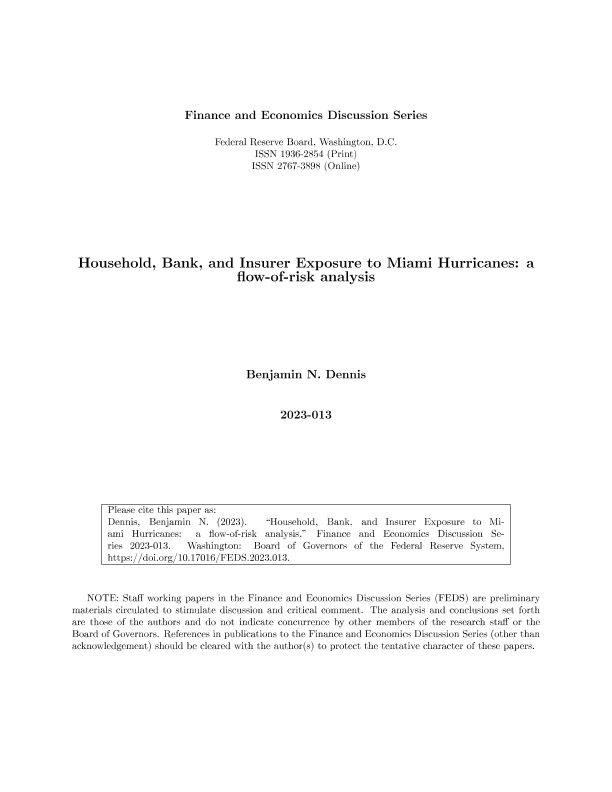 Finance and Economics Discussion Series

Federal Reserve Board, Washington, D.C.
ISSN 1936-2854 (Print)
ISSN 2767-3898 (Online)

Household, Bank, and Insurer Exposure to Miami Hurricanes: a flow-of-risk analysis

Benjamin N. Dennis

2023-013

Please cite this paper as:
Dennis, Benjamin N. (2023). "Household, Bank, and Insurer Exposure to Miami Hurricanes: a flow-of-risk analysis," Finance and Economics Discussion Series 2023-013. Washington: Board of Governors of the Federal Reserve System, https://doi.org/10.17016/FEDS.2023.013.

NOTE: Staff working papers in the Finance and Economics Discussion Series (FEDS) are preliminary materials circulated to stimulate discussion and critical comment. The analysis and conclusions set forth are those of the authors and do not indicate concurrence by other members of the research staff or the Board of Governors. References in publications to the Finance and Economics Discussion Series (other than acknowledgement) should be cleared with the author(s) to protect the tentative character of these papers.